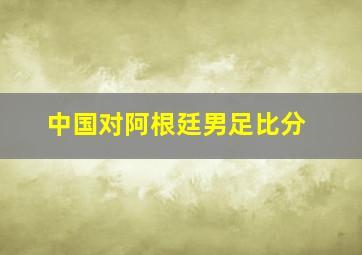 中国对阿根廷男足比分